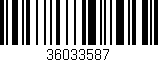 36033587